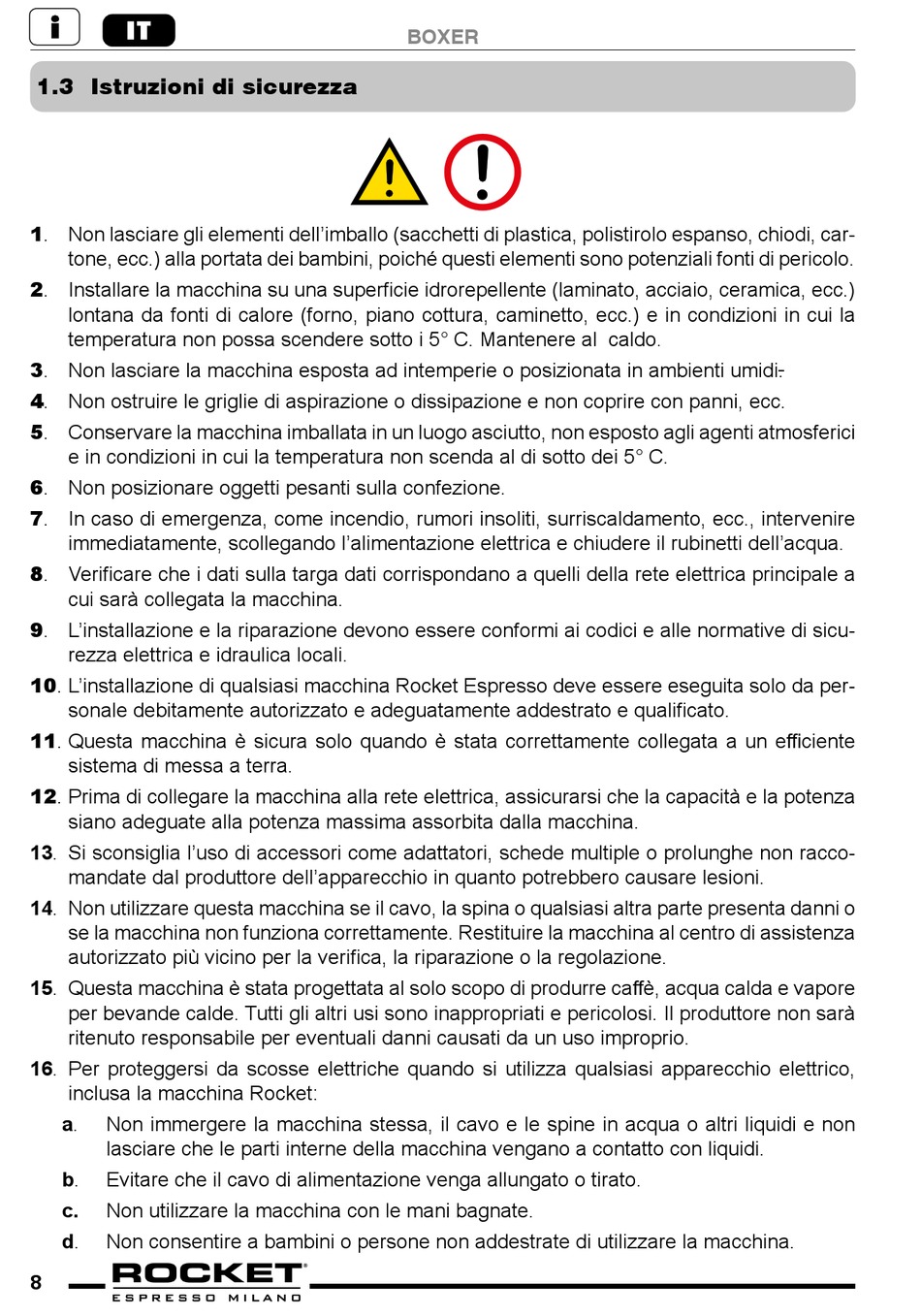 i IT BOXER

1.3 Istruzioni di sicurezza

1. Non lasciare gli elementi dell'imballo (sacchetti di plastica, polistirolo espanso, chiodi, cartone, ecc.) alla portata dei bambini, poiché questi elementi sono potenziali fonti di pericolo.

2. Installare la macchina su una superficie idrorepellente (laminato, acciaio, ceramica, ecc.) lontana da fonti di calore (forno, piano cottura, caminetto, ecc.) e in condizioni in cui la temperatura non possa scendere sotto i 5° C. Mantenere al caldo.

3. Non lasciare la macchina esposta ad intemperie o posizionata in ambienti umidi.

4. Non ostruire le griglie di aspirazione o dissipazione e non coprire con panni, ecc.

5. Conservare la macchina imballata in un luogo asciutto, non esposto agli agenti atmosferici e in condizioni in cui la temperatura non scenda al di sotto dei 5° C.

6. Non posizionare oggetti pesanti sulla confezione.

7. In caso di emergenza, come incendio, rumori insoliti, surriscaldamento, ecc., intervenire immediatamente, scollegando l'alimentazione elettrica e chiudere il rubinetti dell'acqua.

8. Verificare che i dati sulla targa dati corrispondano a quelli della rete elettrica principale a cui sarà collegata la macchina.

9. L'installazione e la riparazione devono essere conformi ai codici e alle normative di sicurezza elettrica e idraulica locali.

10. L'installazione di qualsiasi macchina Rocket Espresso deve essere eseguita solo da personale debitamente autorizzato e adeguatamente addestrato e qualificato.

11. Questa macchina è sicura solo quando è stata correttamente collegata a un efficiente sistema di messa a terra.

12. Prima di collegare la macchina alla rete elettrica, assicurarsi che la capacità e la potenza siano adeguate alla potenza massima assorbita dalla macchina.

13. Si sconsiglia l'uso di accessori come adattatori, schede multiple o prolunghe non raccomandate dal produttore dell'apparecchio in quanto potrebbero causare lesioni.

14. Non utilizzare questa macchina se il cavo, la spina o qualsiasi altra parte presenta danni o se la macchina non funziona correttamente. Restituire la macchina al centro di assistenza autorizzato più vicino per la verifica, la riparazione o la regolazione.

15. Questa macchina è stata progettata al solo scopo di produrre caffè, acqua calda e vapore per bevande calde. Tutti gli altri usi sono inappropriati e pericolosi. Il produttore non sarà ritenuto responsabile per eventuali danni causati da un uso improprio.

16. Per proteggersi da scosse elettriche quando si utilizza qualsiasi apparecchio elettrico, inclusa la macchina Rocket:

a. Non immergere la macchina stessa, il cavo e le spine in acqua o altri liquidi e non lasciare che le parti interne della macchina vengano a contatto con liquidi.

b. Evitare che il cavo di alimentazione venga allungato o tirato.

c. Non utilizzare la macchina con le mani bagnate.

d. Non consentire a bambini o persone non addestrate di utilizzare la macchina.

8 ROCKET ESPRESSO MILANO